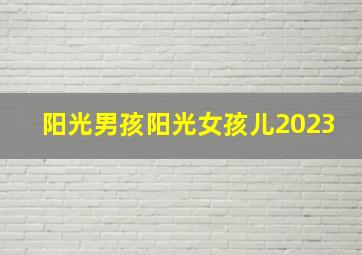 阳光男孩阳光女孩儿2023